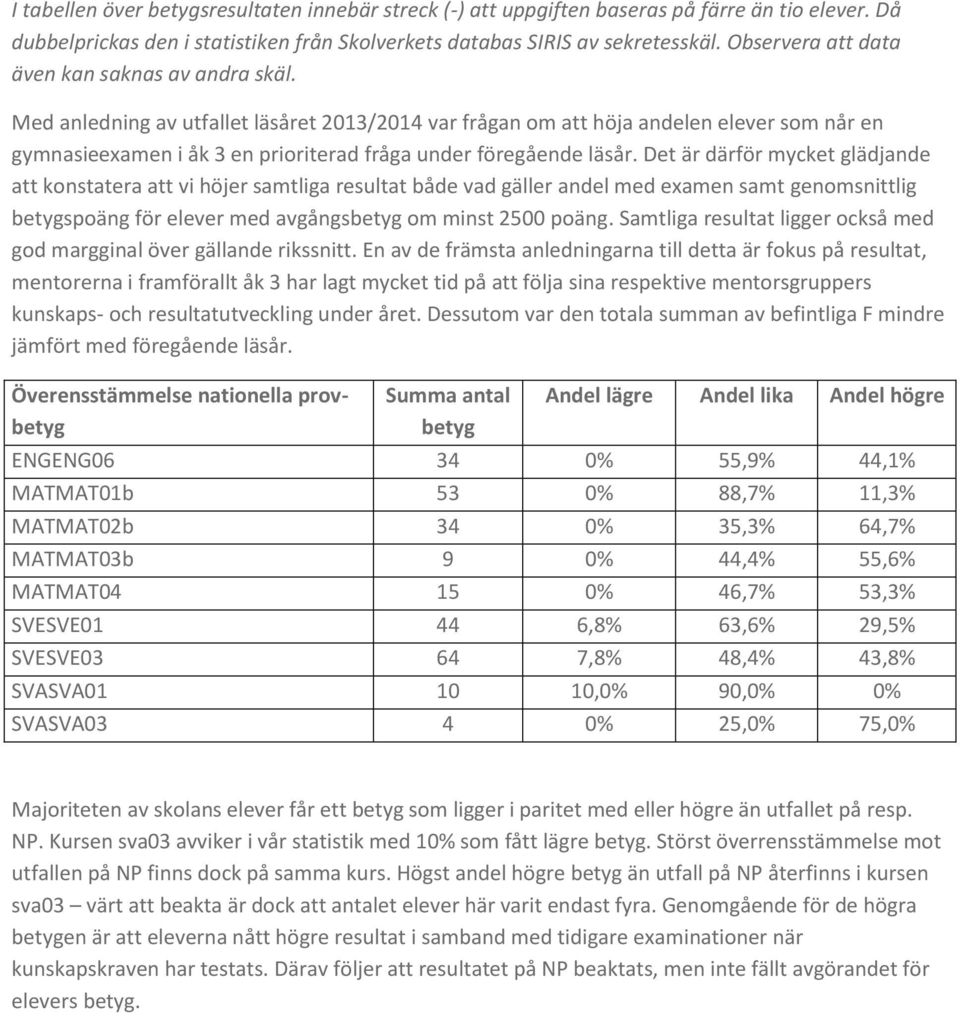 I tabellen över betygsresultaten innebär streck (-) att uppgiften baseras på färre än tio elever. Då dubbelprickas den i statistiken från Skolverkets databas SIRIS av sekretesskäl. Observera att data även kan saknas av andra skäl.

Med anledning av utfallet läsåret 2013/2014 var frågan om att höja andelen elever som når en gymnasieexamen i åk 3 en prioriterad fråga under föregående läsår. Det är därför mycket glädjande att konstatera att vi höjer samtliga resultat både vad gäller andel med examen samt genomsnittlig betygspoäng för elever med avgångsbetyg om minst 2500 poäng. Samtliga resultat ligger också med god margginal över gällande rikssnitt. En av de främsta anledningarna till detta är fokus på resultat, mentorerna i framförallt åk 3 har lagt mycket tid på att följa sina respektive mentorsgruppers kunskaps- och resultatutveckling under året. Dessutom var den totala summan av befintliga F mindre jämfört med föregående läsår.

| Överensstämmelse nationella prov-betyg | Summa antal betyg | Andel lägre | Andel lika | Andel högre |
|---|---|---|---|---|
| ENGENG06 | 34 | 0% | 55,9% | 44,1% |
| MATMAT01b | 53 | 0% | 88,7% | 11,3% |
| MATMAT02b | 34 | 0% | 35,3% | 64,7% |
| MATMAT03b | 9 | 0% | 44,4% | 55,6% |
| MATMAT04 | 15 | 0% | 46,7% | 53,3% |
| SVESVE01 | 44 | 6,8% | 63,6% | 29,5% |
| SVESVE03 | 64 | 7,8% | 48,4% | 43,8% |
| SVASVA01 | 10 | 10,0% | 90,0% | 0% |
| SVASVA03 | 4 | 0% | 25,0% | 75,0% |

Majoriteten av skolans elever får ett betyg som ligger i paritet med eller högre än utfallet på resp. NP. Kursen sva03 avviker i vår statistik med 10% som fått lägre betyg. Störst överrensstämmelse mot utfallen på NP finns dock på samma kurs. Högst andel högre betyg än utfall på NP återfinns i kursen sva03 – värt att beakta är dock att antalet elever här varit endast fyra. Genomgående för de högra betygen är att eleverna nått högre resultat i samband med tidigare examinationer när kunskapskraven har testats. Därav följer att resultatet på NP beaktats, men inte fällt avgörandet för elevers betyg.